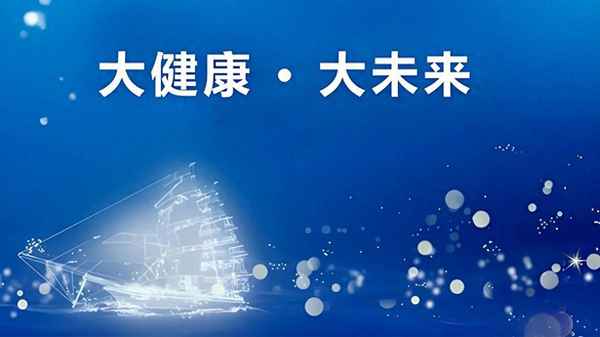 大健康 · 大未来